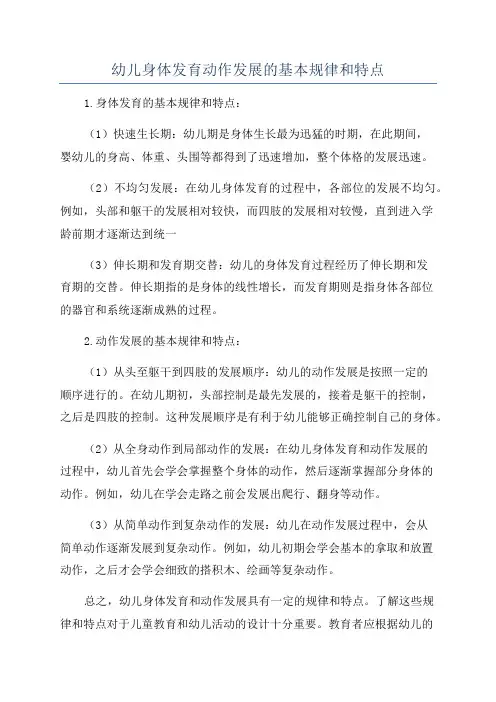 幼儿身体发育动作发展的基本规律和特点

1.身体发育的基本规律和特点：

（1）快速生长期：幼儿期是身体生长最为迅猛的时期，在此期间，婴幼儿的身高、体重、头围等都得到了迅速增加，整个体格的发展迅速。

（2）不均匀发展：在幼儿身体发育的过程中，各部位的发展不均匀。例如，头部和躯干的发展相对较快，而四肢的发展相对较慢，直到进入学龄前期才逐渐达到统一

（3）伸长期和发育期交替：幼儿的身体发育过程经历了伸长期和发育期的交替。伸长期指的是身体的线性增长，而发育期则是指身体各部位的器官和系统逐渐成熟的过程。

2.动作发展的基本规律和特点：

（1）从头至躯干到四肢的发展顺序：幼儿的动作发展是按照一定的顺序进行的。在幼儿期初，头部控制是最先发展的，接着是躯干的控制，之后是四肢的控制。这种发展顺序是有利于幼儿能够正确控制自己的身体。

（2）从全身动作到局部动作的发展：在幼儿身体发育和动作发展的过程中，幼儿首先会学会掌握整个身体的动作，然后逐渐掌握部分身体的动作。例如，幼儿在学会走路之前会发展出爬行、翻身等动作。

（3）从简单动作到复杂动作的发展：幼儿在动作发展过程中，会从简单动作逐渐发展到复杂动作。例如，幼儿初期会学会基本的拿取和放置动作，之后才会学会细致的搭积木、绘画等复杂动作。

总之，幼儿身体发育和动作发展具有一定的规律和特点。了解这些规律和特点对于儿童教育和幼儿活动的设计十分重要。教育者应根据幼儿的